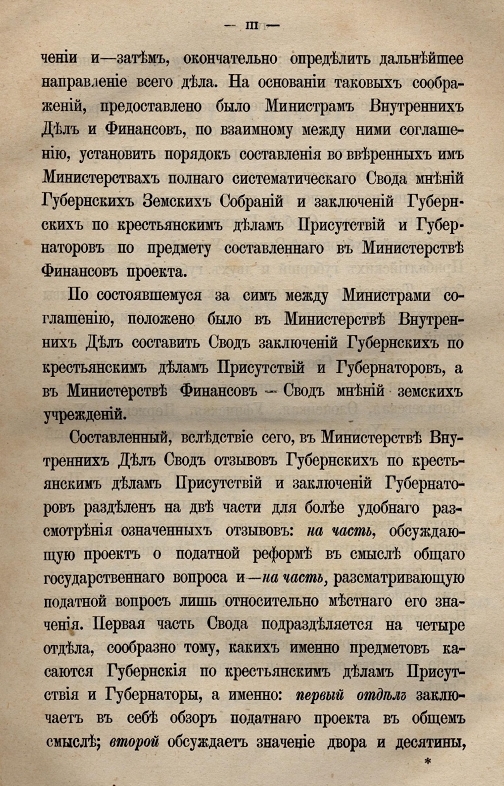 — III —

ченіи и—затѣмъ, окончательно опредѣлить дальнѣйшее направленіе всего дѣла. На основаніи таковыхъ соображеній, предоставлено было Министрамъ Внутреннихъ Дѣлъ и Финансовъ, по взаимному между ними соглашенію, установить порядокъ составленія во ввѣренныхъ имъ Министерствахъ полнаго систематическаго Свода мнѣній Губернскихъ Земскихъ Собраній и заключеній Губернскихъ по крестьянскимъ дѣламъ Присутствій и Губернаторовъ по предмету составленнаго въ Министерствѣ Финансовъ проекта.

По состоявшемуся за симъ между Министрами соглашенію, положено было въ Министерствѣ Внутреннихъ Дѣлъ составить Сводъ заключеній Губернскихъ по крестьянскимъ дѣламъ Присутствій и Губернаторовъ, а въ Министерствѣ Финансовъ — Сводъ мнѣній земскихъ учрежденій.

Составленный, вслѣдствіе сего, въ Министерствѣ Внутреннихъ Дѣлъ Сводъ отзывовъ Губернскихъ по крестьянскимъ дѣламъ Присутствій и заключеній Губернаторовъ раздѣленъ на двѣ части для болѣе удобнаго разсмотрѣнія означенныхъ отзывовъ: на часть, обсуждающую проектъ о податной реформѣ въ смыслѣ общаго государственнаго вопроса и—на часть, разсматривающую податной вопросъ лишь относительно мѣстнаго его значенія. Первая часть Свода подраздѣляется на четыре отдѣла, сообразно тому, какихъ именно предметовъ касаются Губернскія по крестьянскимъ дѣламъ Присутствія и Губернаторы, а именно: первый отдѣлъ заключаетъ въ себѣ обзоръ податнаго проекта въ общемъ смыслѣ; второй обсуждаетъ значеніе двора и десятины,

*